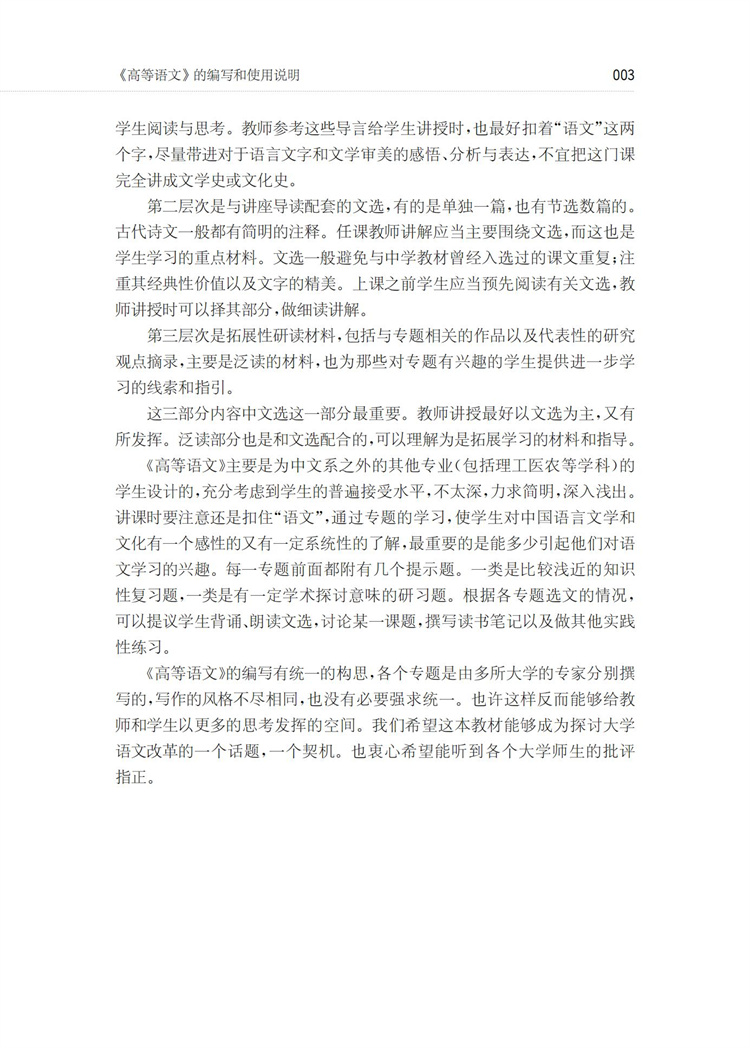 《高等语文》的编写和使用说明

003

学生阅读与思考。教师参考这些导言给学生讲授时，也最好扣着“语文”这两个字，尽量带进对于语言文字和文学审美的感悟、分析与表达，不宜把这门课完全讲成文学史或文化史。

第二层次是与讲座导读配套的文选，有的是单独一篇，也有节选数篇的。古代诗文一般都有简明的注释。任课教师讲解应当主要围绕文选，而这也是学生学习的重点材料。文选一般避免与中学教材曾经入选过的课文重复；注重其经典性价值以及文字的精美。上课之前学生应当预先阅读有关文选，教师讲授时可以择其部分，做细读讲解。

第三层次是拓展性研读材料，包括与专题相关的作品以及代表性的研究观点摘录，主要是泛读的材料，也为那些对专题有兴趣的学生提供进一步学习的线索和指引。

这三部分内容中文选这一部分最重要。教师讲授最好以文选为主，又有所发挥。泛读部分也是和文选配合的，可以理解为是拓展学习的材料和指导。

《高等语文》主要是为中文系之外的其他专业（包括理工医农等学科）的学生设计的，充分考虑到学生的普遍接受水平，不太深，力求简明，深入浅出。讲课时要注意还是扣住“语文”，通过专题的学习，使学生对中国语言文学和文化有一个感性的又有一定系统性的了解，最重要的是能多少引起他们对语文学习的兴趣。每一专题前面都附有几个提示题。一类是比较浅近的知识性复习题，一类是有一定学术探讨意味的研习题。根据各专题选文的情况，可以提议学生背诵、朗读文选，讨论某一课题，撰写读书笔记以及做其他实践性练习。

《高等语文》的编写有统一的构思，各个专题是由多所大学的专家分别撰写的，写作的风格不尽相同，也没有必要强求统一。也许这样反而能够给教师和学生以更多的思考发挥的空间。我们希望这本教材能够成为探讨大学语文改革的一个话题，一个契机。也衷心希望能听到各个大学师生的批评指正。